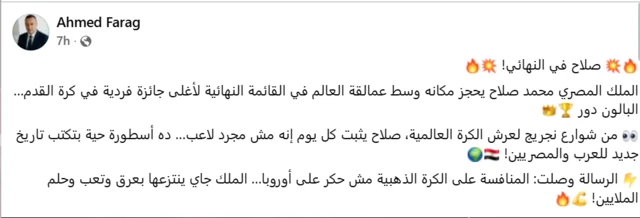 Ahmed Farag
7h ·

🔥💥 صلاح في النهائي! 💥🔥

الملك المصري محمد صلاح يحجز مكانه وسط عمالقة العالم في القائمة النهائية لأغلى جائزة فردية في كرة القدم... البالون دور 🏆👑

👀 من شوارع نجريج لعرش الكرة العالمية، صلاح يثبت كل يوم إنه مش مجرد لاعب... ده أسطورة حية بتكتب تاريخ جديد للعرب والمصريين! 🇪🇬🌍

⚡ الرسالة وصلت: المنافسة على الكرة الذهبية مش حكر على أوروبا... الملك جاي ينتزعها بعرق وتعب وحلم الملايين! 💪🔥